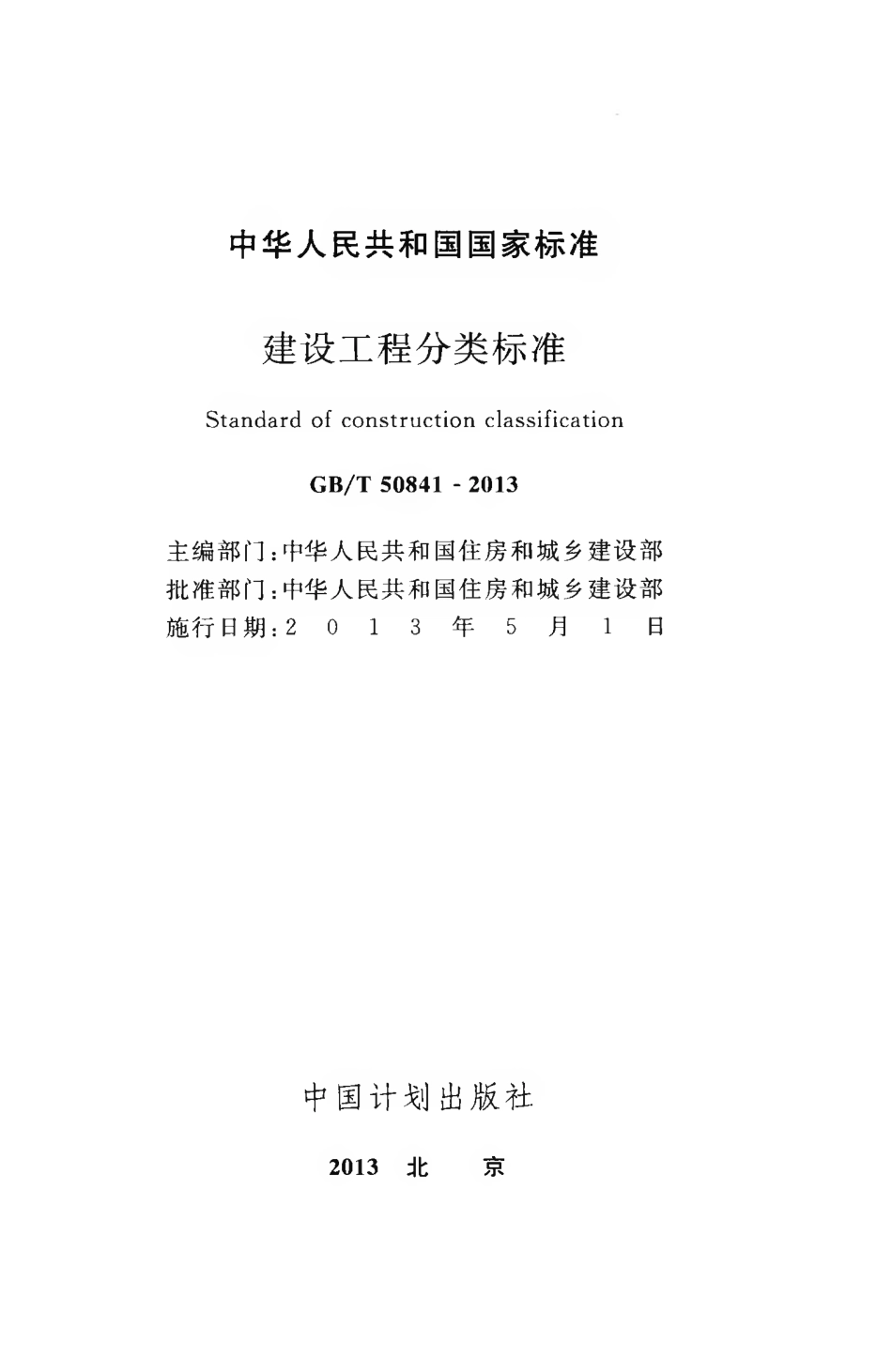 中华人民共和国国家标准

建设工程分类标准

Standard of construction classification

GB/T 50841 - 2013

主编部门：中华人民共和国住房和城乡建设部
批准部门：中华人民共和国住房和城乡建设部
施行日期：2 0 1 3 年 5 月 1 日

中国计划出版社

2013 北 京